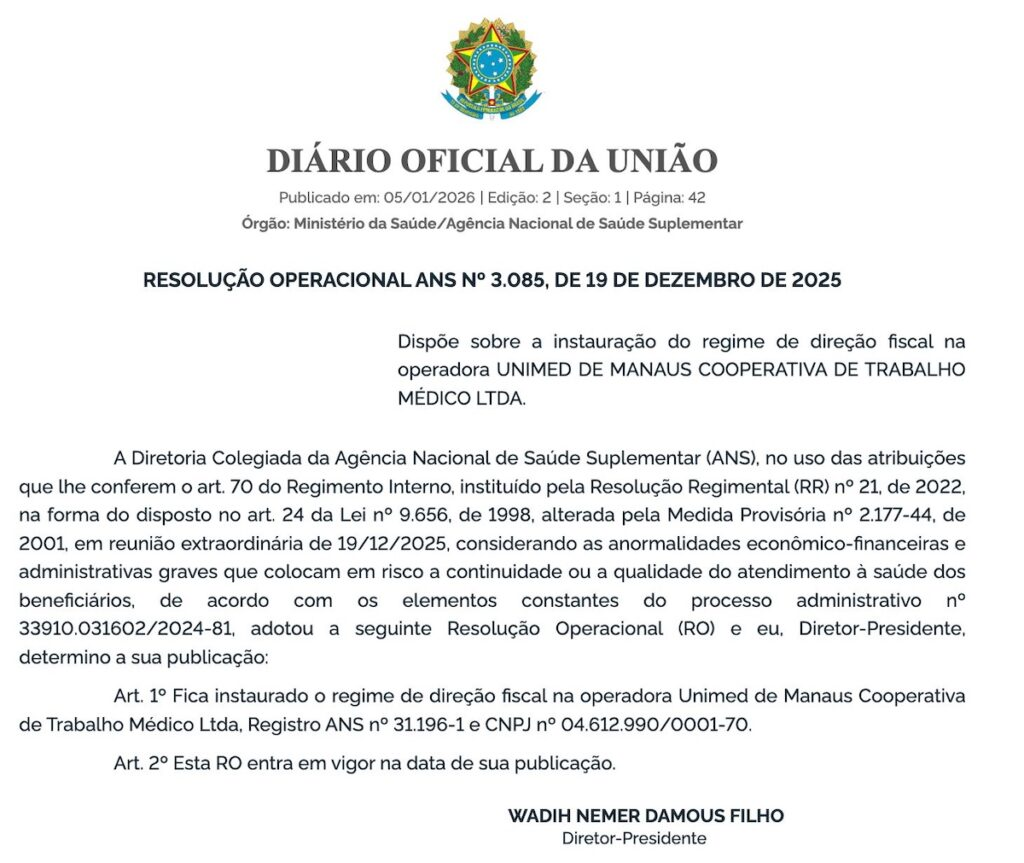 DIÁRIO OFICIAL DA UNIÃO

Publicado em: 05/01/2026 | Edição: 2 | Seção: 1 | Página: 42

Órgão: Ministério da Saúde/Agência Nacional de Saúde Suplementar

RESOLUÇÃO OPERACIONAL ANS Nº 3.085, DE 19 DE DEZEMBRO DE 2025

Dispõe sobre a instauração do regime de direção fiscal na operadora UNIMED DE MANAUS COOPERATIVA DE TRABALHO MÉDICO LTDA.

A Diretoria Colegiada da Agência Nacional de Saúde Suplementar (ANS), no uso das atribuições que lhe conferem o art. 70 do Regimento Interno, instituído pela Resolução Regimental (RR) nº 21, de 2022, na forma do disposto no art. 24 da Lei nº 9.656, de 1998, alterada pela Medida Provisória nº 2.177-44, de 2001, em reunião extraordinária de 19/12/2025, considerando as anormalidades econômico-financeiras e administrativas graves que colocam em risco a continuidade ou a qualidade do atendimento à saúde dos beneficiários, de acordo com os elementos constantes do processo administrativo nº 33910.031602/2024-81, adotou a seguinte Resolução Operacional (RO) e eu, Diretor-Presidente, determino a sua publicação:

Art. 1º Fica instaurado o regime de direção fiscal na operadora Unimed de Manaus Cooperativa de Trabalho Médico Ltda, Registro ANS nº 31.196-1 e CNPJ nº 04.612.990/0001-70.

Art. 2º Esta RO entra em vigor na data de sua publicação.

WADIH NEMER DAMOUS FILHO
Diretor-Presidente